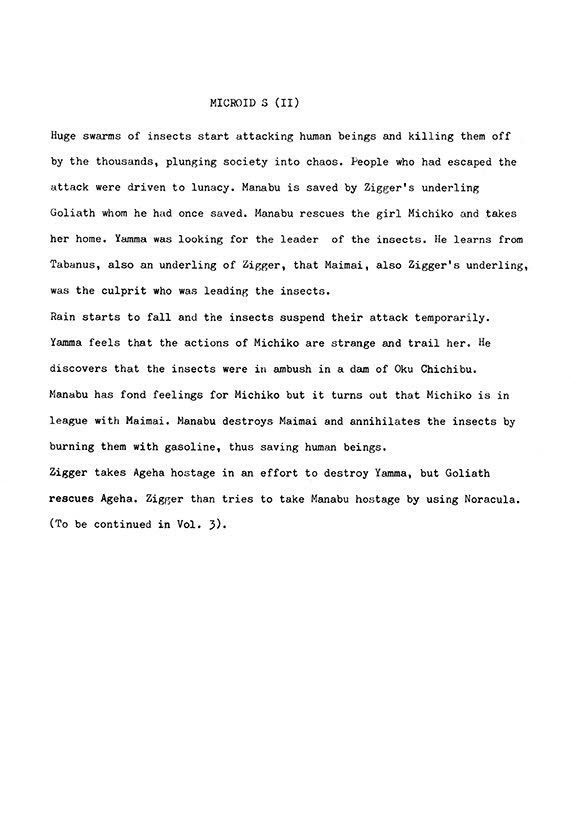 MICROID S (II)

Huge swarms of insects start attacking human beings and killing them off by the thousands, plunging society into chaos. People who had escaped the attack were driven to lunacy. Manabu is saved by Zigger's underling Goliath whom he had once saved. Manabu rescues the girl Michiko and takes her home. Yamma was looking for the leader of the insects. He learns from Tabanus, also an underling of Zigger, that Maimai, also Zigger's underling, was the culprit who was leading the insects.
Rain starts to fall and the insects suspend their attack temporarily. Yamma feels that the actions of Michiko are strange and trail her. He discovers that the insects were in ambush in a dam of Oku Chichibu. Manabu has fond feelings for Michiko but it turns out that Michiko is in league with Maimai. Manabu destroys Maimai and annihilates the insects by burning them with gasoline, thus saving human beings.
Zigger takes Ageha hostage in an effort to destroy Yamma, but Goliath rescues Ageha. Zigger than tries to take Manabu hostage by using Noracula. (To be continued in Vol. 3).